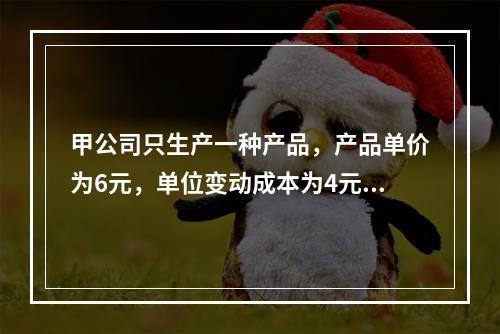 甲公司只生产一种产品，产品单价为6元，单位变动成本为4元...